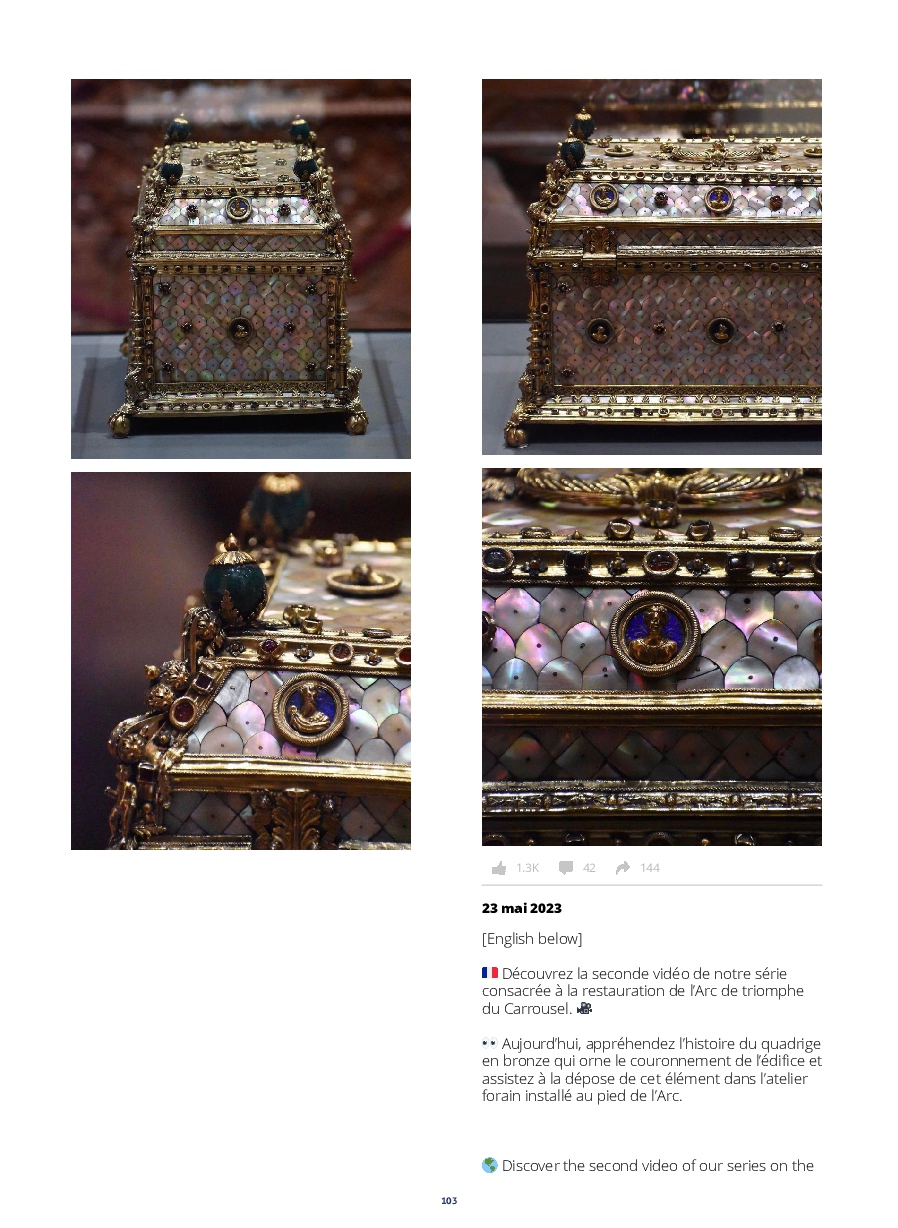 1.3K 42 144

23 mai 2023

[English below]

🇫🇷 Découvrez la seconde vidéo de notre série consacrée à la restauration de l'Arc de triomphe du Carrousel. 🎥

👀 Aujourd'hui, appréhendez l'histoire du quadrige en bronze qui orne le couronnement de l'édifice et assistez à la dépose de cet élément dans l'atelier forain installé au pied de l'Arc.

🌎 Discover the second video of our series on the

103